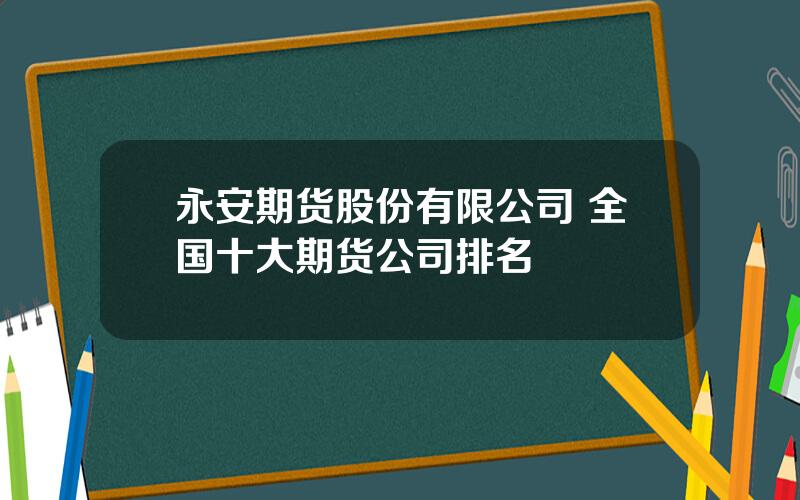 永安期货股份有限公司 全国十大期货公司排名